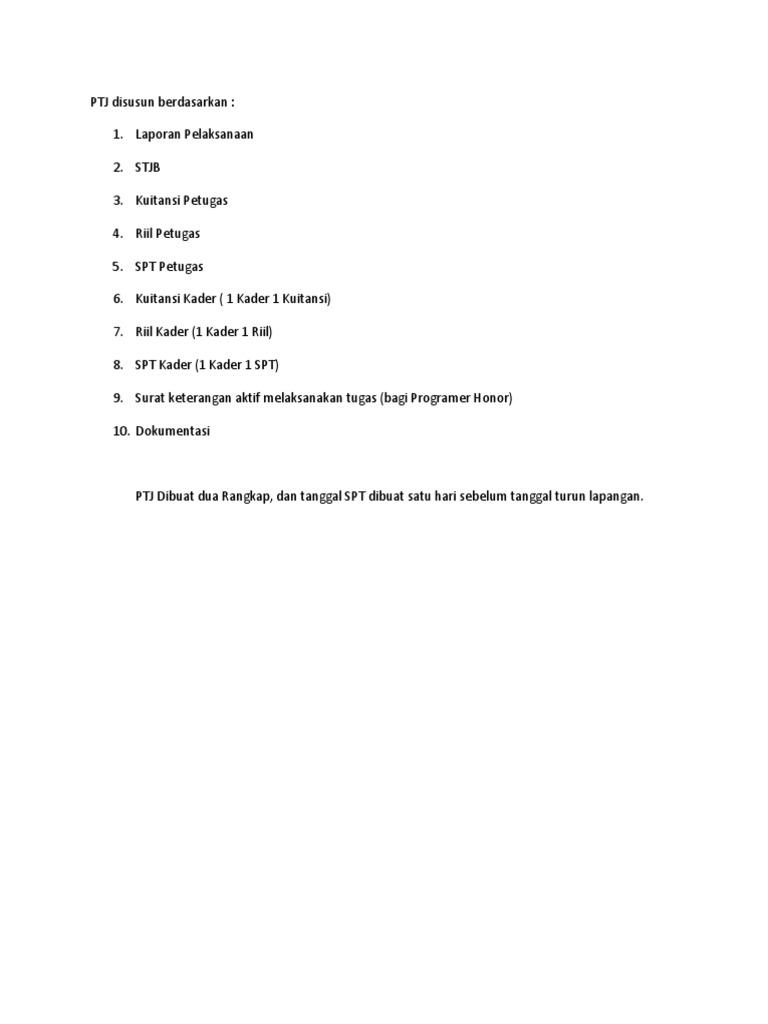 PTJ disusun berdasarkan :

1. Laporan Pelaksanaan
2. STJB
3. Kuitansi Petugas
4. Riil Petugas
5. SPT Petugas
6. Kuitansi Kader ( 1 Kader 1 Kuitansi)
7. Riil Kader (1 Kader 1 Riil)
8. SPT Kader (1 Kader 1 SPT)
9. Surat keterangan aktif melaksanakan tugas (bagi Programer Honor)
10. Dokumentasi

PTJ Dibuat dua Rangkap, dan tanggal SPT dibuat satu hari sebelum tanggal turun lapangan.